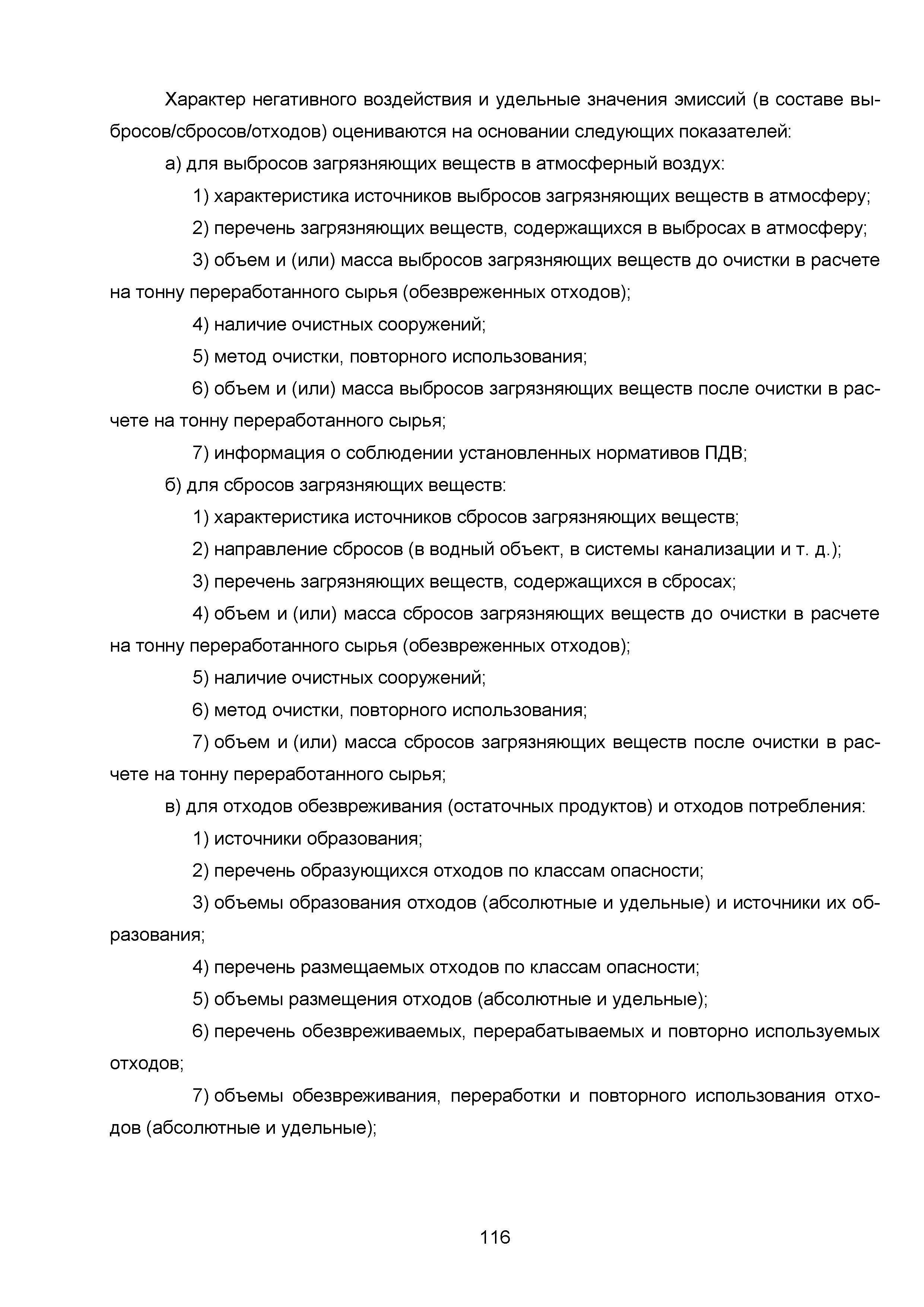 Характер негативного воздействия и удельные значения эмиссий (в составе выбросов/сбросов/отходов) оцениваются на основании следующих показателей:

а) для выбросов загрязняющих веществ в атмосферный воздух:

1) характеристика источников выбросов загрязняющих веществ в атмосферу;

2) перечень загрязняющих веществ, содержащихся в выбросах в атмосферу;

3) объем и (или) масса выбросов загрязняющих веществ до очистки в расчете на тонну переработанного сырья (обезвреженных отходов);

4) наличие очистных сооружений;

5) метод очистки, повторного использования;

6) объем и (или) масса выбросов загрязняющих веществ после очистки в расчете на тонну переработанного сырья;

7) информация о соблюдении установленных нормативов ПДВ;

б) для сбросов загрязняющих веществ:

1) характеристика источников сбросов загрязняющих веществ;

2) направление сбросов (в водный объект, в системы канализации и т. д.);

3) перечень загрязняющих веществ, содержащихся в сбросах;

4) объем и (или) масса сбросов загрязняющих веществ до очистки в расчете на тонну переработанного сырья (обезвреженных отходов);

5) наличие очистных сооружений;

6) метод очистки, повторного использования;

7) объем и (или) масса сбросов загрязняющих веществ после очистки в расчете на тонну переработанного сырья;

в) для отходов обезвреживания (остаточных продуктов) и отходов потребления:

1) источники образования;

2) перечень образующихся отходов по классам опасности;

3) объемы образования отходов (абсолютные и удельные) и источники их образования;

4) перечень размещаемых отходов по классам опасности;

5) объемы размещения отходов (абсолютные и удельные);

6) перечень обезвреживаемых, перерабатываемых и повторно используемых отходов;

7) объемы обезвреживания, переработки и повторного использования отходов (абсолютные и удельные);

116